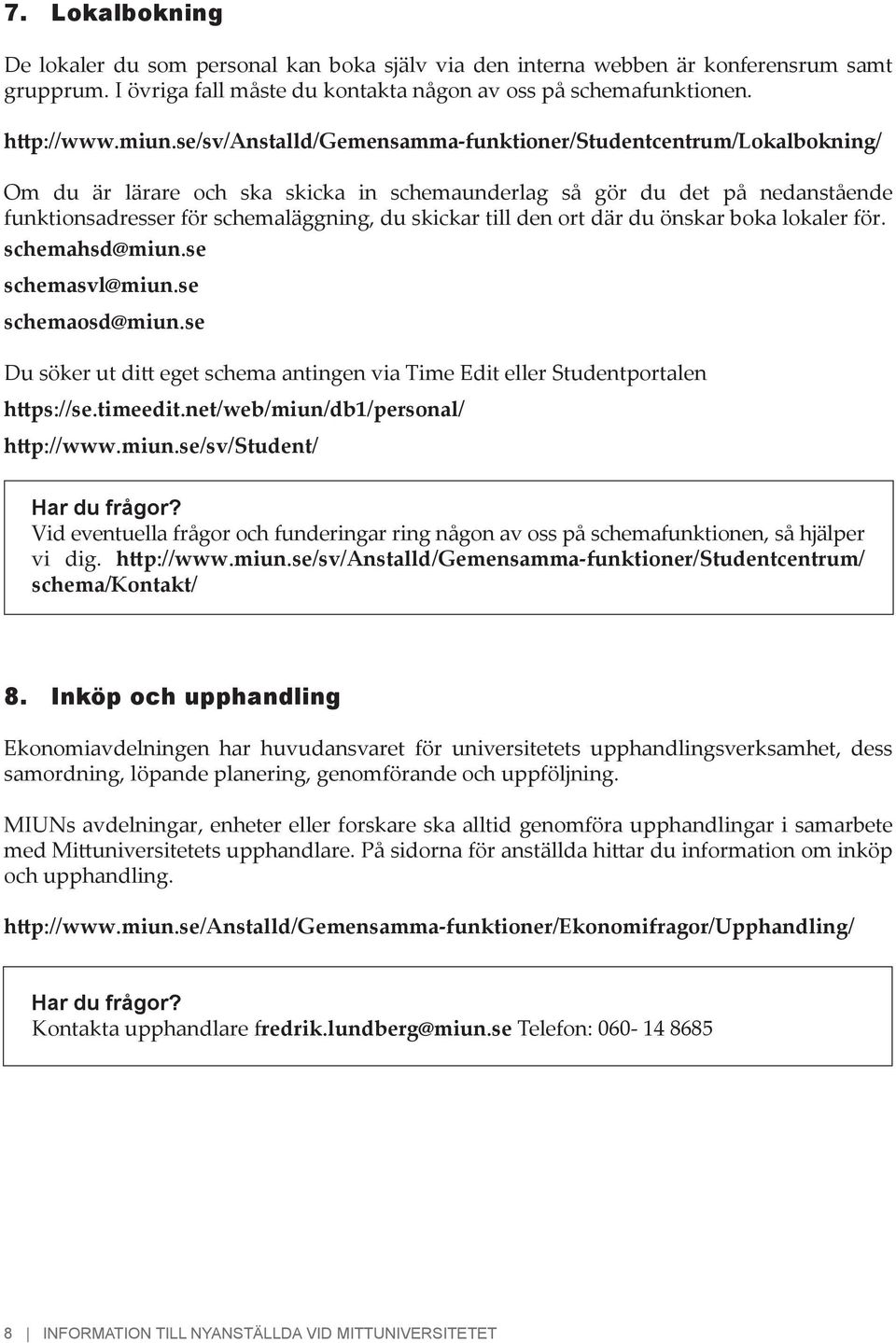 7. Lokalbokning

De lokaler du som personal kan boka själv via den interna webben är konferensrum samt grupprum. I övriga fall måste du kontakta någon av oss på schemafunktionen.

http://www.miun.se/sv/Anstalld/Gemensamma-funktioner/Studentcentrum/Lokalbokning/

Om du är lärare och ska skicka in schemaunderlag så gör du det på nedanstående funktionsadresser för schemaläggning, du skickar till den ort där du önskar boka lokaler för.

schemahsd@miun.se

schemasvl@miun.se

schemaosd@miun.se

Du söker ut ditt eget schema antingen via Time Edit eller Studentportalen

https://se.timeedit.net/web/miun/db1/personal/

http://www.miun.se/sv/Student/

Har du frågor?
Vid eventuella frågor och funderingar ring någon av oss på schemafunktionen, så hjälper vi dig. http://www.miun.se/sv/Anstalld/Gemensamma-funktioner/Studentcentrum/schema/Kontakt/

8. Inköp och upphandling

Ekonomiavdelningen har huvudansvaret för universitetets upphandlingsverksamhet, dess samordning, löpande planering, genomförande och uppföljning.

MIUNs avdelningar, enheter eller forskare ska alltid genomföra upphandlingar i samarbete med Mittuniversitetets upphandlare. På sidorna för anställda hittar du information om inköp och upphandling.

http://www.miun.se/Anstalld/Gemensamma-funktioner/Ekonomifragor/Upphandling/

Har du frågor?
Kontakta upphandlare fredrik.lundberg@miun.se Telefon: 060- 14 8685

8 | INFORMATION TILL NYANSTÄLLDA VID MITTUNIVERSITETET